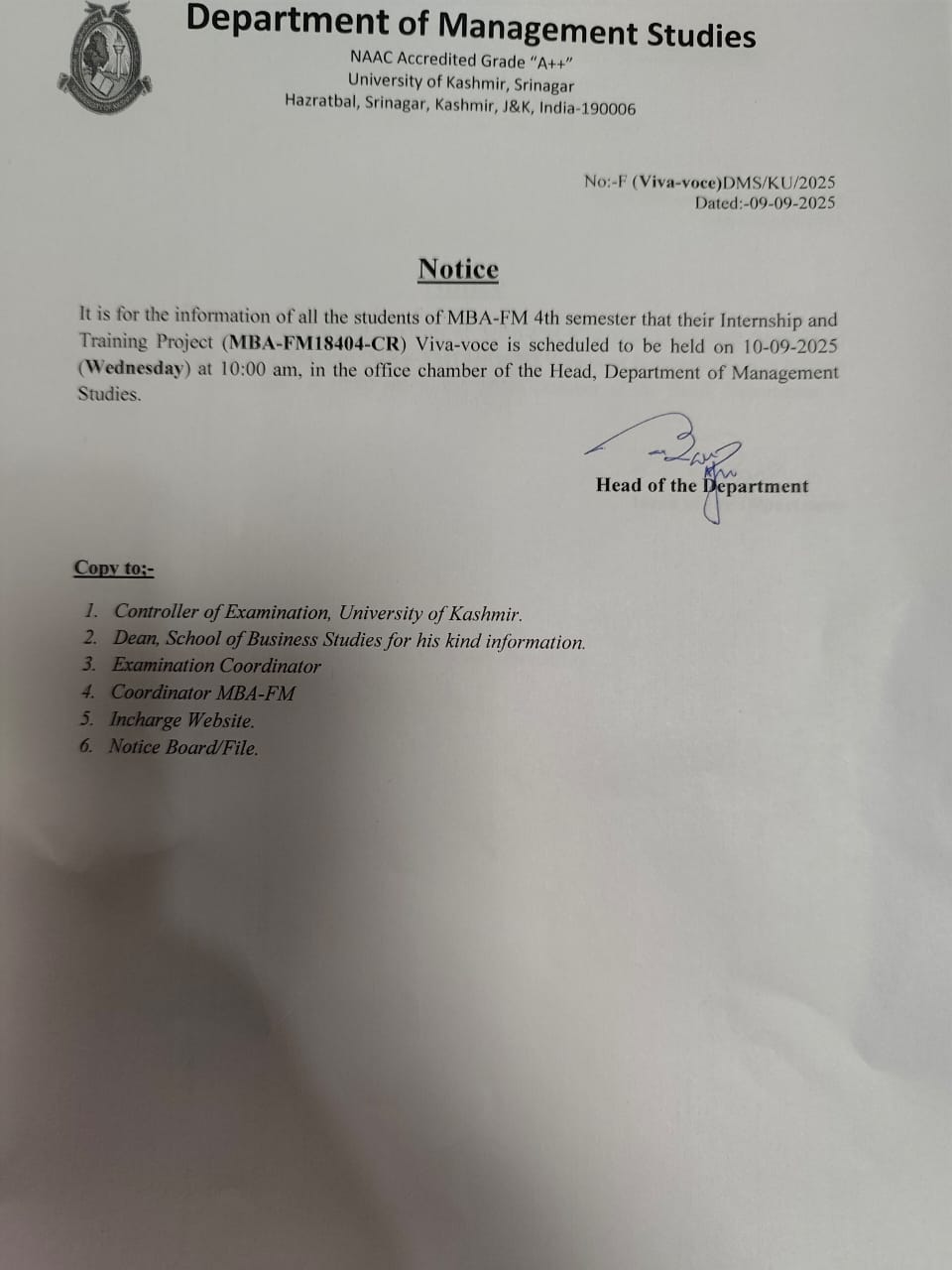 Department of Management Studies
NAAC Accredited Grade "A++"
University of Kashmir, Srinagar
Hazratbal, Srinagar, Kashmir, J&K, India-190006

No:-F (Viva-voce)DMS/KU/2025
Dated:-09-09-2025

Notice

It is for the information of all the students of MBA-FM 4th semester that their Internship and Training Project (MBA-FM18404-CR) Viva-voce is scheduled to be held on 10-09-2025 (Wednesday) at 10:00 am, in the office chamber of the Head, Department of Management Studies.

Head of the Department

Copy to;-

1. Controller of Examination, University of Kashmir.
2. Dean, School of Business Studies for his kind information.
3. Examination Coordinator
4. Coordinator MBA-FM
5. Incharge Website.
6. Notice Board/File.